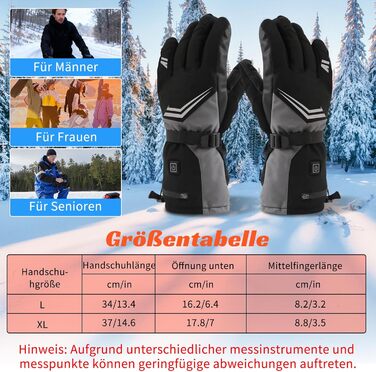 Für Männer

Für Frauen

Für Senioren

Größentabelle

| Handschuhgröße | Handschuhlänge | Öffnung unten | Mittelfingerlänge |
|---|---|---|---|
| | cm/in | cm/in | cm/in |
| L | 34/13.4 | 16.2/6.4 | 8.2/3.2 |
| XL | 37/14.6 | 17.8/7 | 8.8/3.5 |

Hinweis: Aufgrund unterschiedlicher messinstrumente und messpunkte können geringfügige abweichungen auftreten.